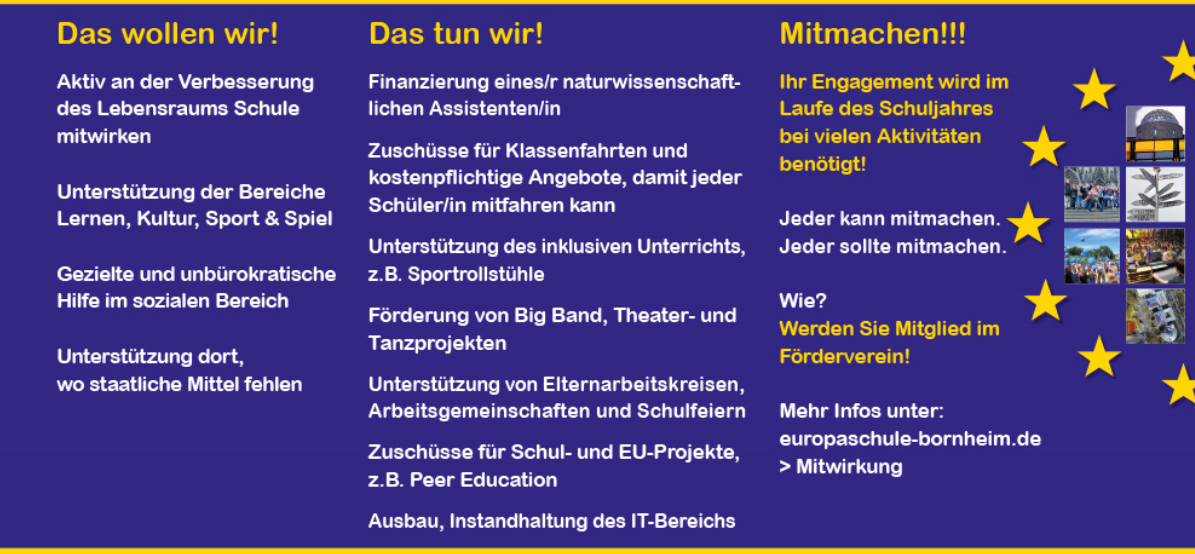 Das wollen wir!

Aktiv an der Verbesserung des Lebensraums Schule mitwirken

Unterstützung der Bereiche Lernen, Kultur, Sport & Spiel

Gezielte und unbürokratische Hilfe im sozialen Bereich

Unterstützung dort, wo staatliche Mittel fehlen

Das tun wir!

Finanzierung eines/r naturwissenschaftlichen Assistenten/in

Zuschüsse für Klassenfahrten und kostenpflichtige Angebote, damit jeder Schüler/in mitfahren kann

Unterstützung des inklusiven Unterrichts, z.B. Sportrollstühle

Förderung von Big Band, Theater- und Tanzprojekten

Unterstützung von Elternarbeitskreisen, Arbeitsgemeinschaften und Schulfeiern

Zuschüsse für Schul- und EU-Projekte, z.B. Peer Education

Ausbau, Instandhaltung des IT-Bereichs

Mitmachen!!!

Ihr Engagement wird im Laufe des Schuljahres bei vielen Aktivitäten benötigt!

Jeder kann mitmachen. Jeder sollte mitmachen.

Wie?
Werden Sie Mitglied im Förderverein!

Mehr Infos unter: europaschule-bornheim.de > Mitwirkung